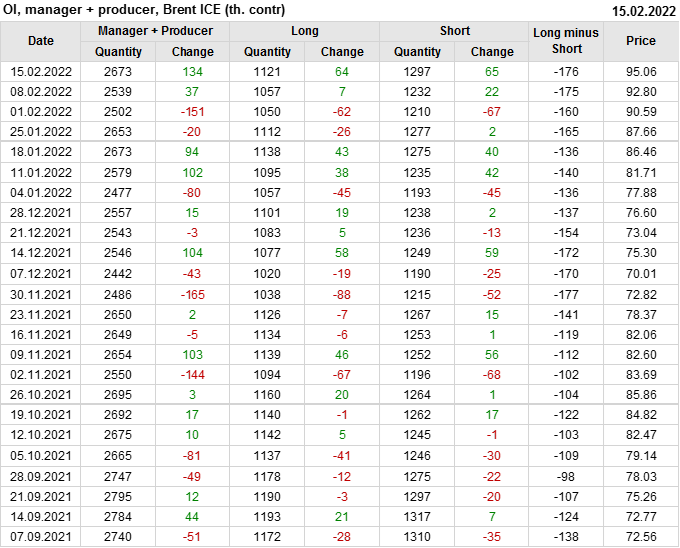 OI, manager + producer, Brent ICE (th. contr)
15.02.2022

| Date | Manager + Producer |  | Long |  | Short |  | Long minus Short | Price |
|---|---|---|---|---|---|---|---|---|
|  | Quantity | Change | Quantity | Change | Quantity | Change |  |  |
| 15.02.2022 | 2673 | 134 | 1121 | 64 | 1297 | 65 | -176 | 95.06 |
| 08.02.2022 | 2539 | 37 | 1057 | 7 | 1232 | 22 | -175 | 92.80 |
| 01.02.2022 | 2502 | -151 | 1050 | -62 | 1210 | -67 | -160 | 90.59 |
| 25.01.2022 | 2653 | -20 | 1112 | -26 | 1277 | 2 | -165 | 87.66 |
| 18.01.2022 | 2673 | 94 | 1138 | 43 | 1275 | 40 | -136 | 86.46 |
| 11.01.2022 | 2579 | 102 | 1095 | 38 | 1235 | 42 | -140 | 81.71 |
| 04.01.2022 | 2477 | -80 | 1057 | -45 | 1193 | -45 | -136 | 77.88 |
| 28.12.2021 | 2557 | 15 | 1101 | 19 | 1238 | 2 | -137 | 76.60 |
| 21.12.2021 | 2543 | -3 | 1083 | 5 | 1236 | -13 | -154 | 73.04 |
| 14.12.2021 | 2546 | 104 | 1077 | 58 | 1249 | 59 | -172 | 75.30 |
| 07.12.2021 | 2442 | -43 | 1020 | -19 | 1190 | -25 | -170 | 70.01 |
| 30.11.2021 | 2486 | -165 | 1038 | -88 | 1215 | -52 | -177 | 72.82 |
| 23.11.2021 | 2650 | 2 | 1126 | -7 | 1267 | 15 | -141 | 78.37 |
| 16.11.2021 | 2649 | -5 | 1134 | -6 | 1253 | 1 | -119 | 82.06 |
| 09.11.2021 | 2654 | 103 | 1139 | 46 | 1252 | 56 | -112 | 82.60 |
| 02.11.2021 | 2550 | -144 | 1094 | -67 | 1196 | -68 | -102 | 83.69 |
| 26.10.2021 | 2695 | 3 | 1160 | 20 | 1264 | 1 | -104 | 85.86 |
| 19.10.2021 | 2692 | 17 | 1140 | -1 | 1262 | 17 | -122 | 84.82 |
| 12.10.2021 | 2675 | 10 | 1142 | 5 | 1245 | -1 | -103 | 82.47 |
| 05.10.2021 | 2665 | -81 | 1137 | -41 | 1246 | -30 | -109 | 79.14 |
| 28.09.2021 | 2747 | -49 | 1178 | -12 | 1275 | -22 | -98 | 78.03 |
| 21.09.2021 | 2795 | 12 | 1190 | -3 | 1297 | -20 | -107 | 75.26 |
| 14.09.2021 | 2784 | 44 | 1193 | 21 | 1317 | 7 | -124 | 72.77 |
| 07.09.2021 | 2740 | -51 | 1172 | -28 | 1310 | -35 | -138 | 72.56 |